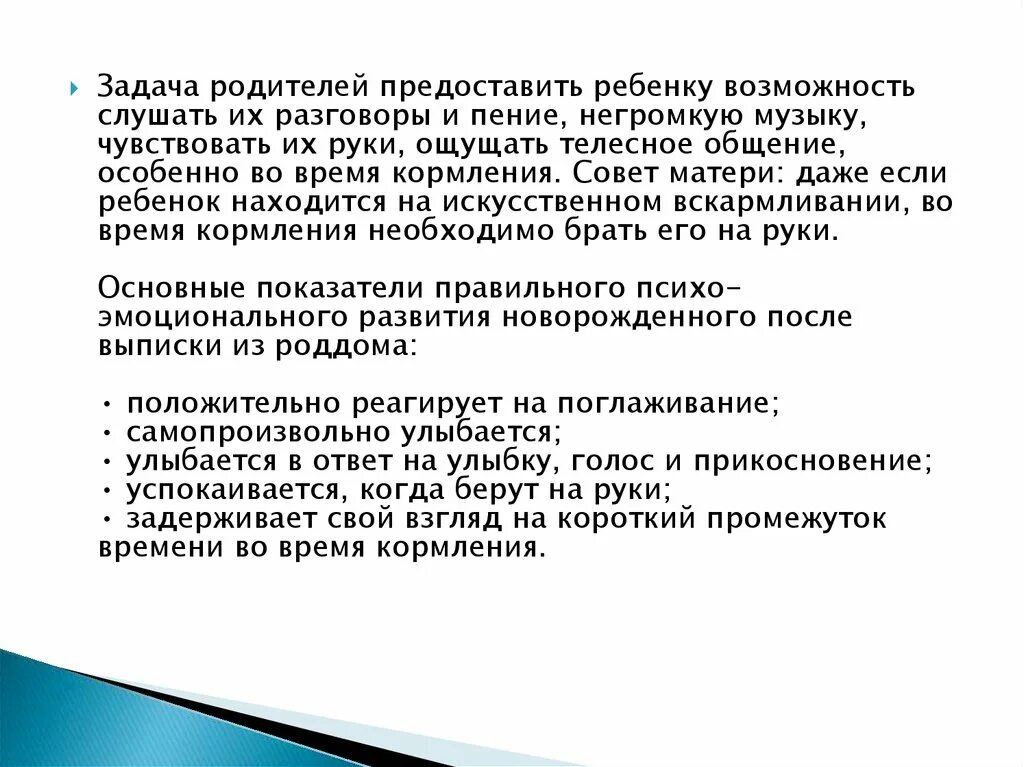 Задача родителей предоставить ребенку возможность слушать их разговоры и пение, негромкую музыку, чувствовать их руки, ощущать телесное общение, особенно во время кормления. Совет матери: даже если ребенок находится на искусственном вскармливании, во время кормления необходимо брать его на руки.

Основные показатели правильного психо-эмоционального развития новорожденного после выписки из роддома:

• положительно реагирует на поглаживание;
• самопроизвольно улыбается;
• улыбается в ответ на улыбку, голос и прикосновение;
• успокаивается, когда берут на руки;
• задерживает свой взгляд на короткий промежуток времени во время кормления.